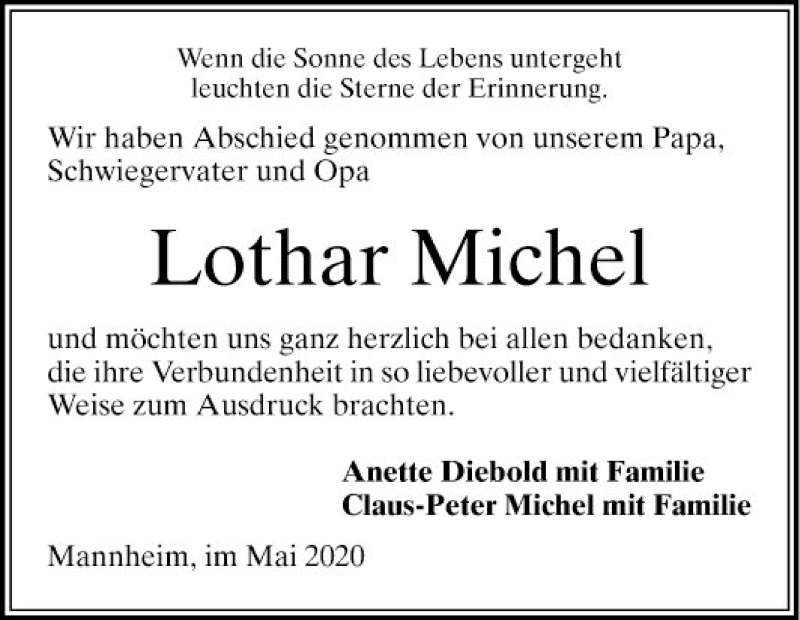 Wenn die Sonne des Lebens untergeht
leuchten die Sterne der Erinnerung.

Wir haben Abschied genommen von unserem Papa, Schwiegervater und Opa

Lothar Michel

und möchten uns ganz herzlich bei allen bedanken, die ihre Verbundenheit in so liebevoller und vielfältiger Weise zum Ausdruck brachten.

Anette Diebold mit Familie
Claus-Peter Michel mit Familie

Mannheim, im Mai 2020